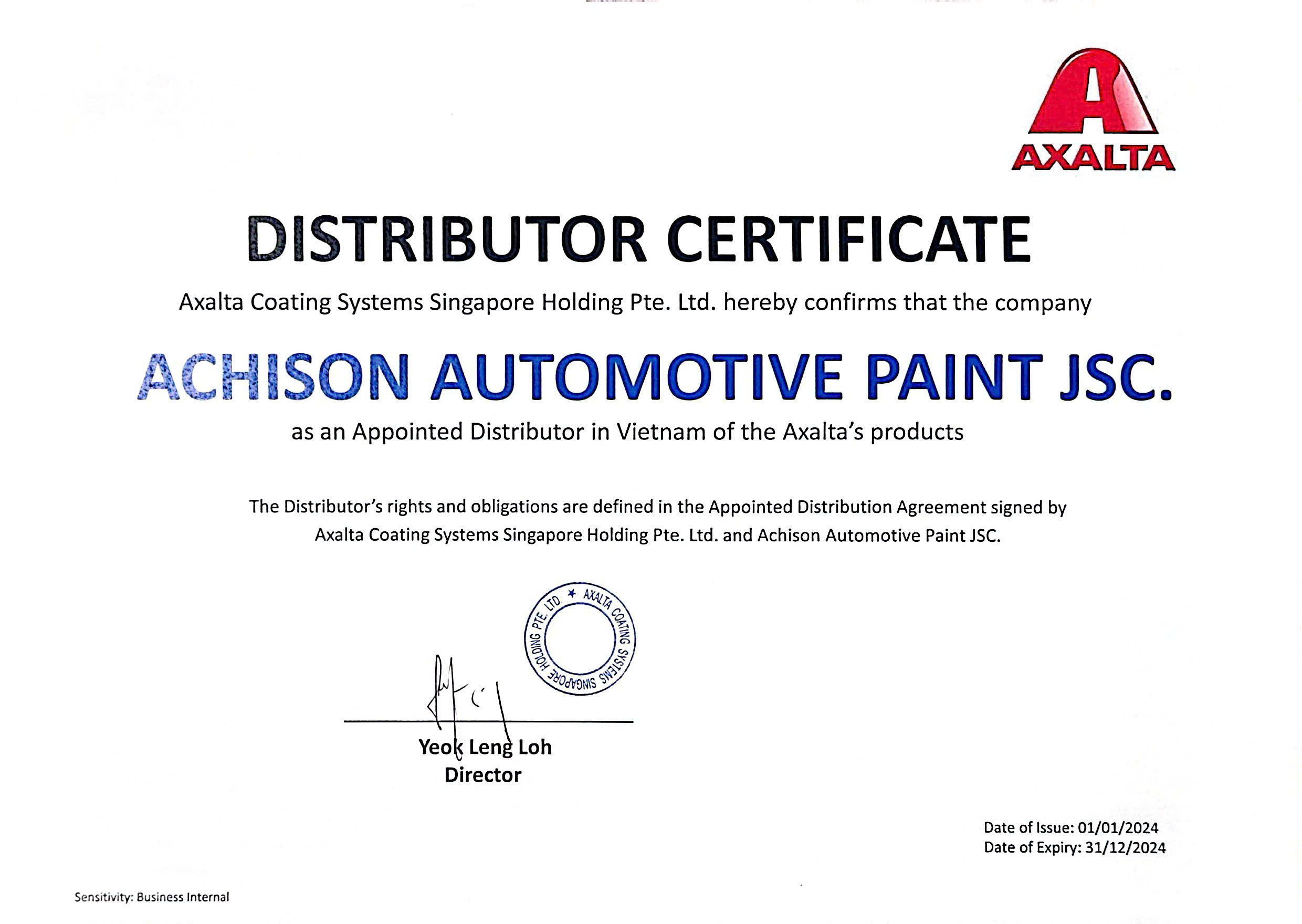 AXALTA

DISTRIBUTOR CERTIFICATE

Axalta Coating Systems Singapore Holding Pte. Ltd. hereby confirms that the company

ACHISON AUTOMOTIVE PAINT JSC.

as an Appointed Distributor in Vietnam of the Axalta's products

The Distributor's rights and obligations are defined in the Appointed Distribution Agreement signed by Axalta Coating Systems Singapore Holding Pte. Ltd. and Achison Automotive Paint JSC.

AXALTA COATING SYSTEMS SINGAPORE HOLDING PTE. LTD

Yeok Leng Loh
Director

Date of Issue: 01/01/2024
Date of Expiry: 31/12/2024

Sensitivity: Business Internal